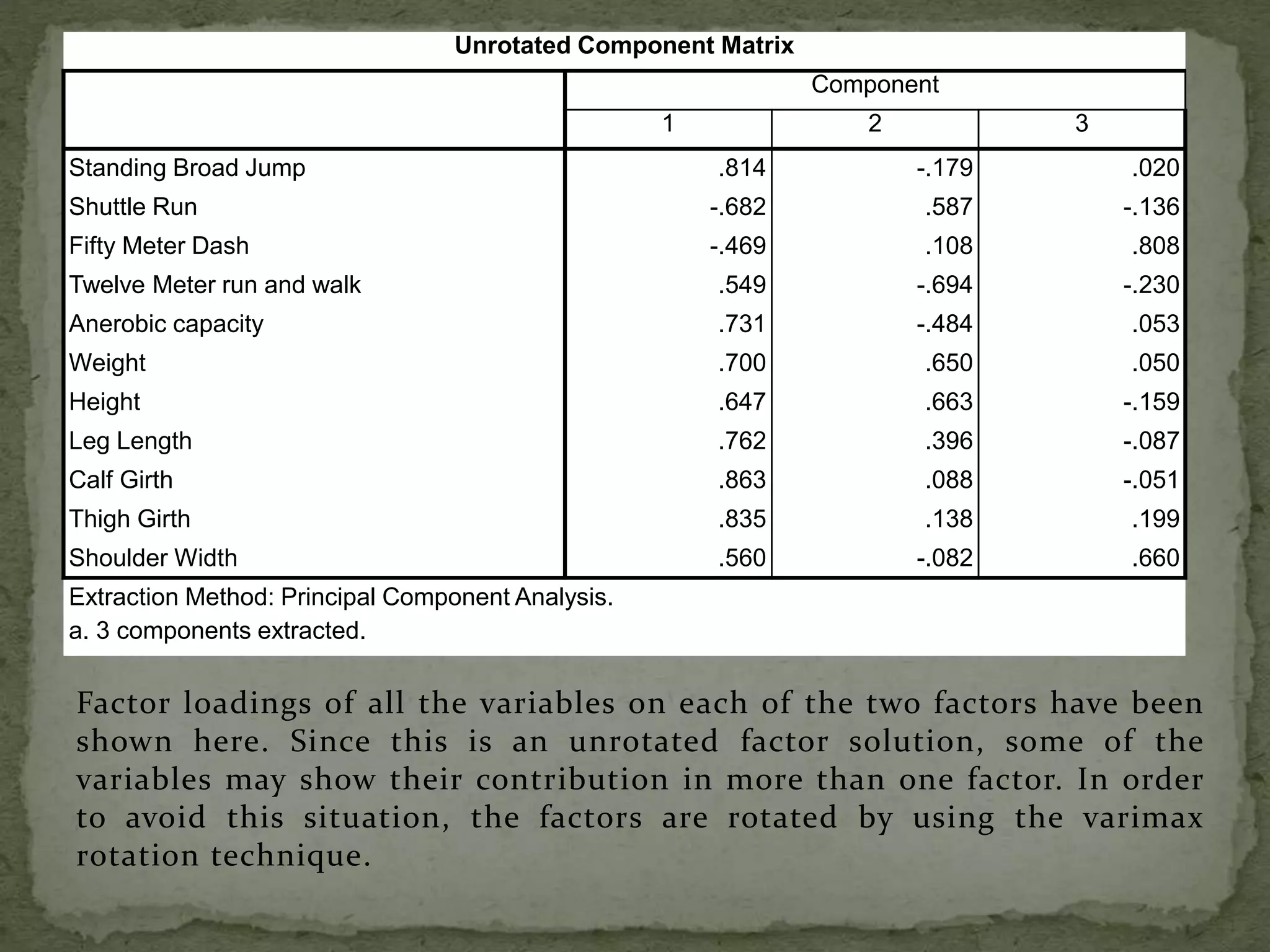 Unrotated Component Matrix

| | Component | | |
|---|---|---|---|
| | 1 | 2 | 3 |
| Standing Broad Jump | .814 | -.179 | .020 |
| Shuttle Run | -.682 | .587 | -.136 |
| Fifty Meter Dash | -.469 | .108 | .808 |
| Twelve Meter run and walk | .549 | -.694 | -.230 |
| Anerobic capacity | .731 | -.484 | .053 |
| Weight | .700 | .650 | .050 |
| Height | .647 | .663 | -.159 |
| Leg Length | .762 | .396 | -.087 |
| Calf Girth | .863 | .088 | -.051 |
| Thigh Girth | .835 | .138 | .199 |
| Shoulder Width | .560 | -.082 | .660 |

Extraction Method: Principal Component Analysis.
a. 3 components extracted.

Factor loadings of all the variables on each of the two factors have been shown here. Since this is an unrotated factor solution, some of the variables may show their contribution in more than one factor. In order to avoid this situation, the factors are rotated by using the varimax rotation technique.